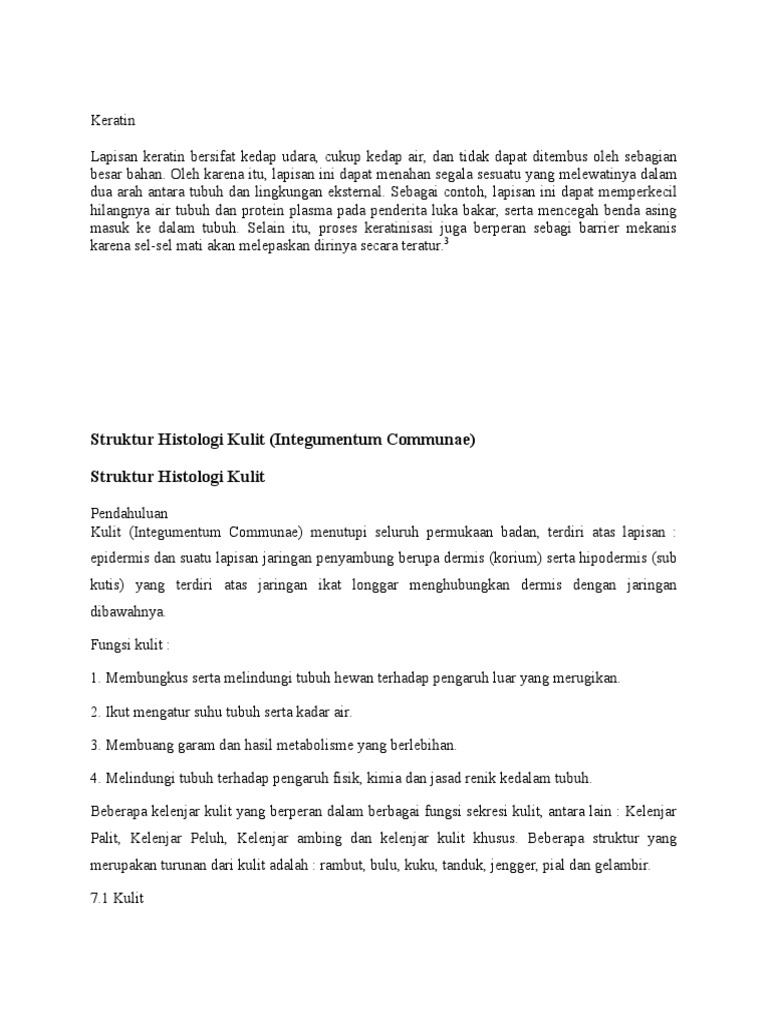 Keratin

Lapisan keratin bersifat kedap udara, cukup kedap air, dan tidak dapat ditembus oleh sebagian besar bahan. Oleh karena itu, lapisan ini dapat menahan segala sesuatu yang melewatinya dalam dua arah antara tubuh dan lingkungan eksternal. Sebagai contoh, lapisan ini dapat memperkecil hilangnya air tubuh dan protein plasma pada penderita luka bakar, serta mencegah benda asing masuk ke dalam tubuh. Selain itu, proses keratinisasi juga berperan sebagi barrier mekanis karena sel-sel mati akan melepaskan dirinya secara teratur.$^3$

Struktur Histologi Kulit (Integumentum Communae)

Struktur Histologi Kulit

Pendahuluan
Kulit (Integumentum Communae) menutupi seluruh permukaan badan, terdiri atas lapisan : epidermis dan suatu lapisan jaringan penyambung berupa dermis (korium) serta hipodermis (sub kutis) yang terdiri atas jaringan ikat longgar menghubungkan dermis dengan jaringan dibawahnya.

Fungsi kulit :

1. Membungkus serta melindungi tubuh hewan terhadap pengaruh luar yang merugikan.

2. Ikut mengatur suhu tubuh serta kadar air.

3. Membuang garam dan hasil metabolisme yang berlebihan.

4. Melindungi tubuh terhadap pengaruh fisik, kimia dan jasad renik kedalam tubuh.

Beberapa kelenjar kulit yang berperan dalam berbagai fungsi sekresi kulit, antara lain : Kelenjar Palit, Kelenjar Peluh, Kelenjar ambing dan kelenjar kulit khusus. Beberapa struktur yang merupakan turunan dari kulit adalah : rambut, bulu, kuku, tanduk, jengger, pial dan gelambir.

7.1 Kulit